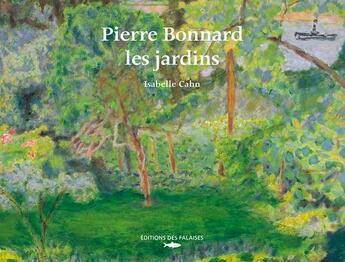 Pierre Bonnard
les jardins

Isabelle Cahn

ÉDITIONS DES FALAISES